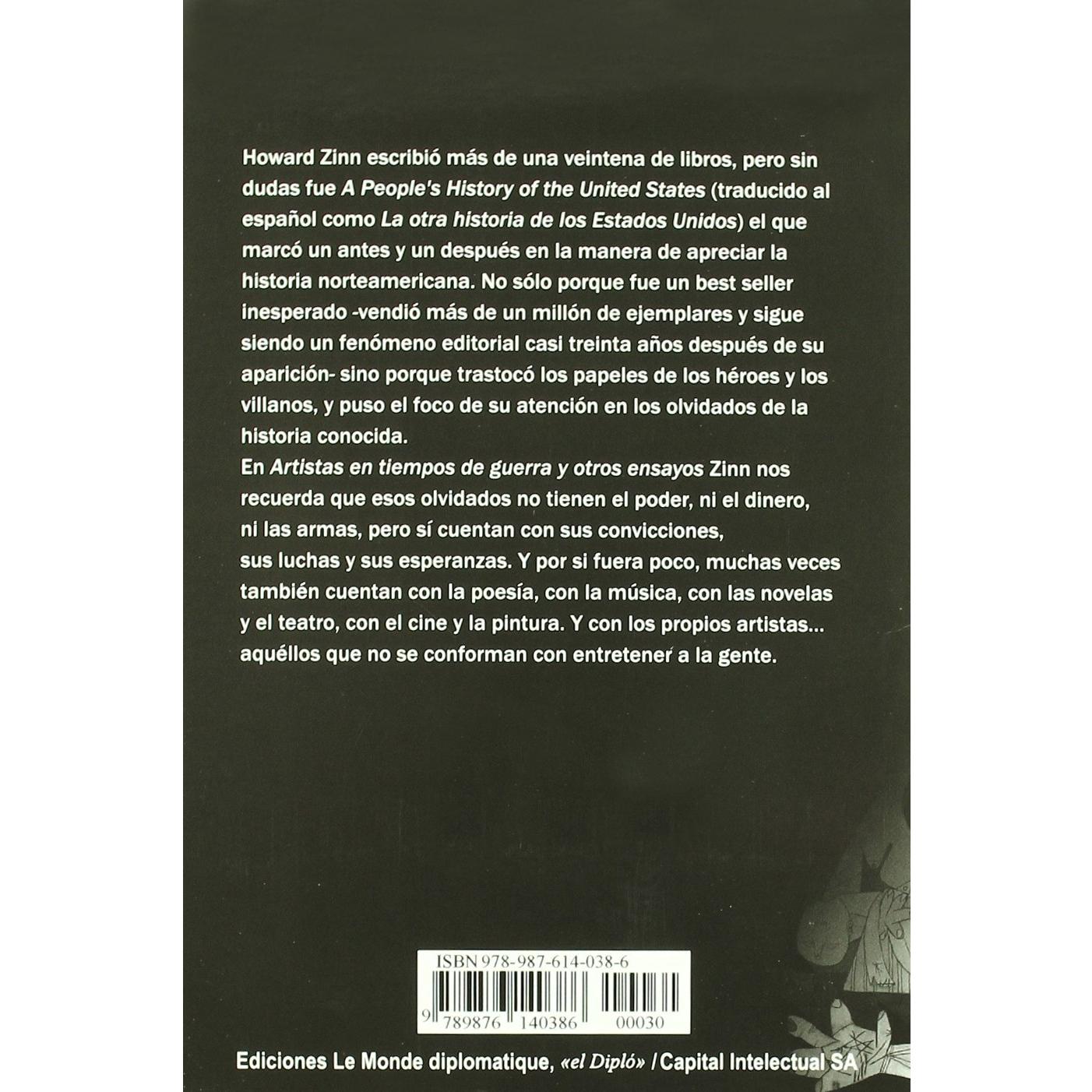 Howard Zinn escribió más de una veintena de libros, pero sin dudas fue A People's History of the United States (traducido al español como La otra historia de los Estados Unidos) el que marcó un antes y un después en la manera de apreciar la historia norteamericana. No sólo porque fue un best seller inesperado -vendió más de un millón de ejemplares y sigue siendo un fenómeno editorial casi treinta años después de su aparición- sino porque trastocó los papeles de los héroes y los villanos, y puso el foco de su atención en los olvidados de la historia conocida.

En Artistas en tiempos de guerra y otros ensayos Zinn nos recuerda que esos olvidados no tienen el poder, ni el dinero, ni las armas, pero sí cuentan con sus convicciones, sus luchas y sus esperanzas. Y por si fuera poco, muchas veces también cuentan con la poesía, con la música, con las novelas y el teatro, con el cine y la pintura. Y con los propios artistas... aquéllos que no se conforman con entretener a la gente.

ISBN 978-987-614-038-6

9 789876 140386 00030

Ediciones Le Monde diplomatique, «el Dipló» / Capital Intelectual SA